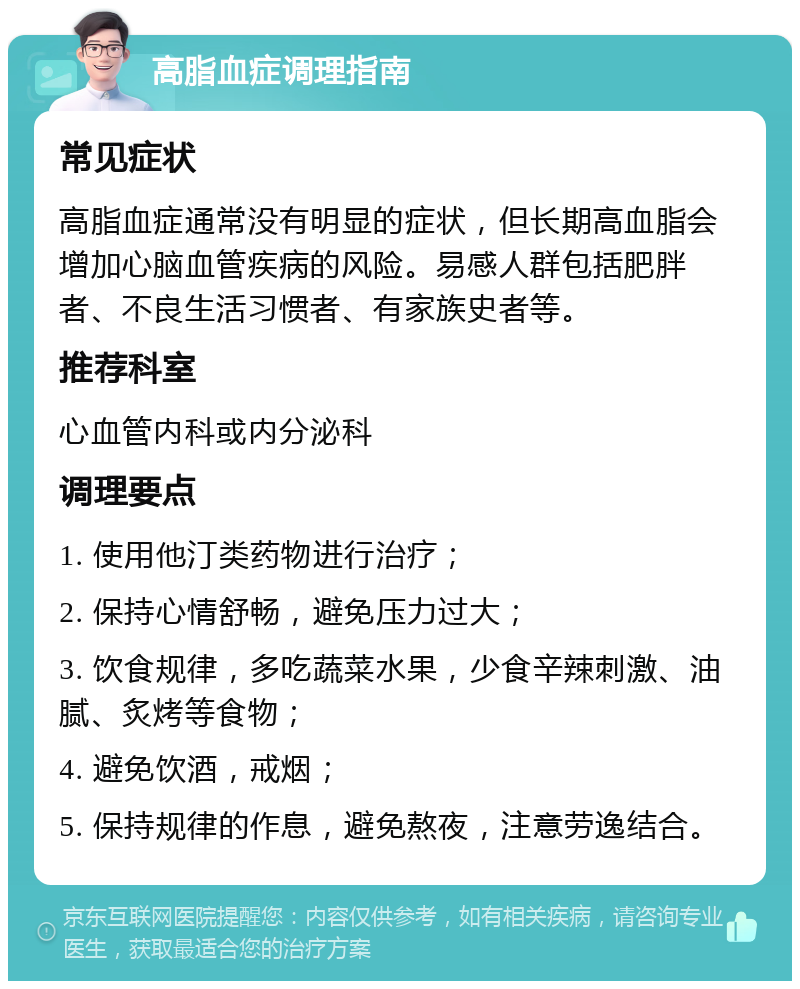 高脂血症调理指南

常见症状

高脂血症通常没有明显的症状，但长期高血脂会增加心脑血管疾病的风险。易感人群包括肥胖者、不良生活习惯者、有家族史者等。

推荐科室

心血管内科或内分泌科

调理要点

1. 使用他汀类药物进行治疗；

2. 保持心情舒畅，避免压力过大；

3. 饮食规律，多吃蔬菜水果，少食辛辣刺激、油腻、炙烤等食物；

4. 避免饮酒，戒烟；

5. 保持规律的作息，避免熬夜，注意劳逸结合。

京东互联网医院提醒您：内容仅供参考，如有相关疾病，请咨询专业医生，获取最适合您的治疗方案